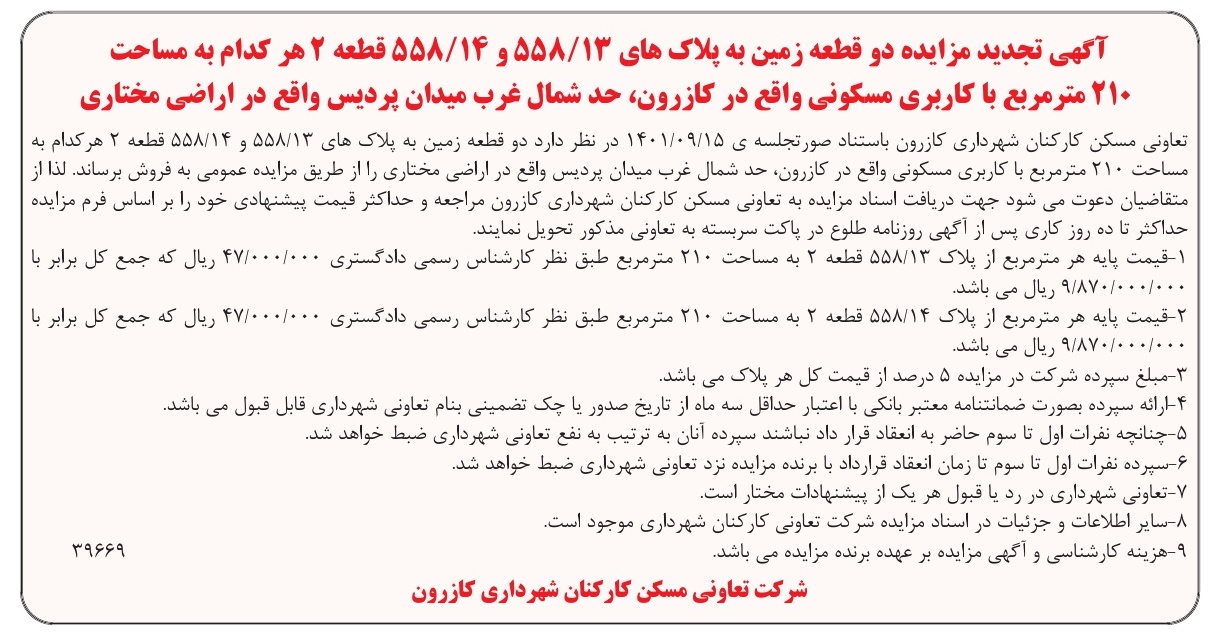 آگهی تجدید مزایده دو قطعه زمین به پلاک های ۵۵۸/۱۳ و ۵۵۸/۱۴ قطعه ۲ هر کدام به مساحت ۲۱۰ مترمربع با کاربری مسکونی واقع در کازرون، حد شمال غرب میدان پردیس واقع در اراضی مختاری

تعاونی مسکن کارکنان شهرداری کازرون باستناد صورتجلسه ی ۱۴۰۱/۰۹/۱۵ در نظر دارد دو قطعه زمین به پلاک های ۵۵۸/۱۳ و ۵۵۸/۱۴ قطعه ۲ هرکدام به مساحت ۲۱۰ مترمربع با کاربری مسکونی واقع در کازرون، حد شمال غرب میدان پردیس واقع در اراضی مختاری را از طریق مزایده عمومی به فروش برساند. لذا از متقاضیان دعوت می شود جهت دریافت اسناد مزایده به تعاونی مسکن کارکنان شهرداری کازرون مراجعه و حداکثر قیمت پیشنهادی خود را بر اساس فرم مزایده حداکثر تا ده روز کاری پس از آگهی روزنامه طلوع در پاکت سربسته به تعاونی مذکور تحویل نمایند.

۱-قیمت پایه هر مترمربع از پلاک ۵۵۸/۱۳ قطعه ۲ به مساحت ۲۱۰ مترمربع طبق نظر کارشناس رسمی دادگستری ۴۷/۰۰۰/۰۰۰ ریال که جمع کل برابر با ۹/۸۷۰/۰۰۰/۰۰۰ ریال می باشد.

۲-قیمت پایه هر مترمربع از پلاک ۵۵۸/۱۴ قطعه ۲ به مساحت ۲۱۰ مترمربع طبق نظر کارشناس رسمی دادگستری ۴۷/۰۰۰/۰۰۰ ریال که جمع کل برابر با ۹/۸۷۰/۰۰۰/۰۰۰ ریال می باشد.

۳-مبلغ سپرده شرکت در مزایده ۵ درصد از قیمت کل هر پلاک می باشد.

۴-ارائه سپرده بصورت ضمانتنامه معتبر بانکی با اعتبار حداقل سه ماه از تاریخ صدور یا چک تضمینی بنام تعاونی شهرداری قابل قبول می باشد.

۵-چنانچه نفرات اول تا سوم حاضر به انعقاد قرار داد نباشند سپرده آنان به ترتیب به نفع تعاونی شهرداری ضبط خواهد شد.

۶-سپرده نفرات اول تا سوم تا زمان انعقاد قرارداد با برنده مزایده نزد تعاونی شهرداری ضبط خواهد شد.

۷-تعاونی شهرداری در رد یا قبول هر یک از پیشنهادات مختار است.

۸-سایر اطلاعات و جزئیات در اسناد مزایده شرکت تعاونی کارکنان شهرداری موجود است.

۹-هزینه کارشناسی و آگهی مزایده بر عهده برنده مزایده می باشد.

۳۹۶۶۹

شرکت تعاونی مسکن کارکنان شهرداری کازرون